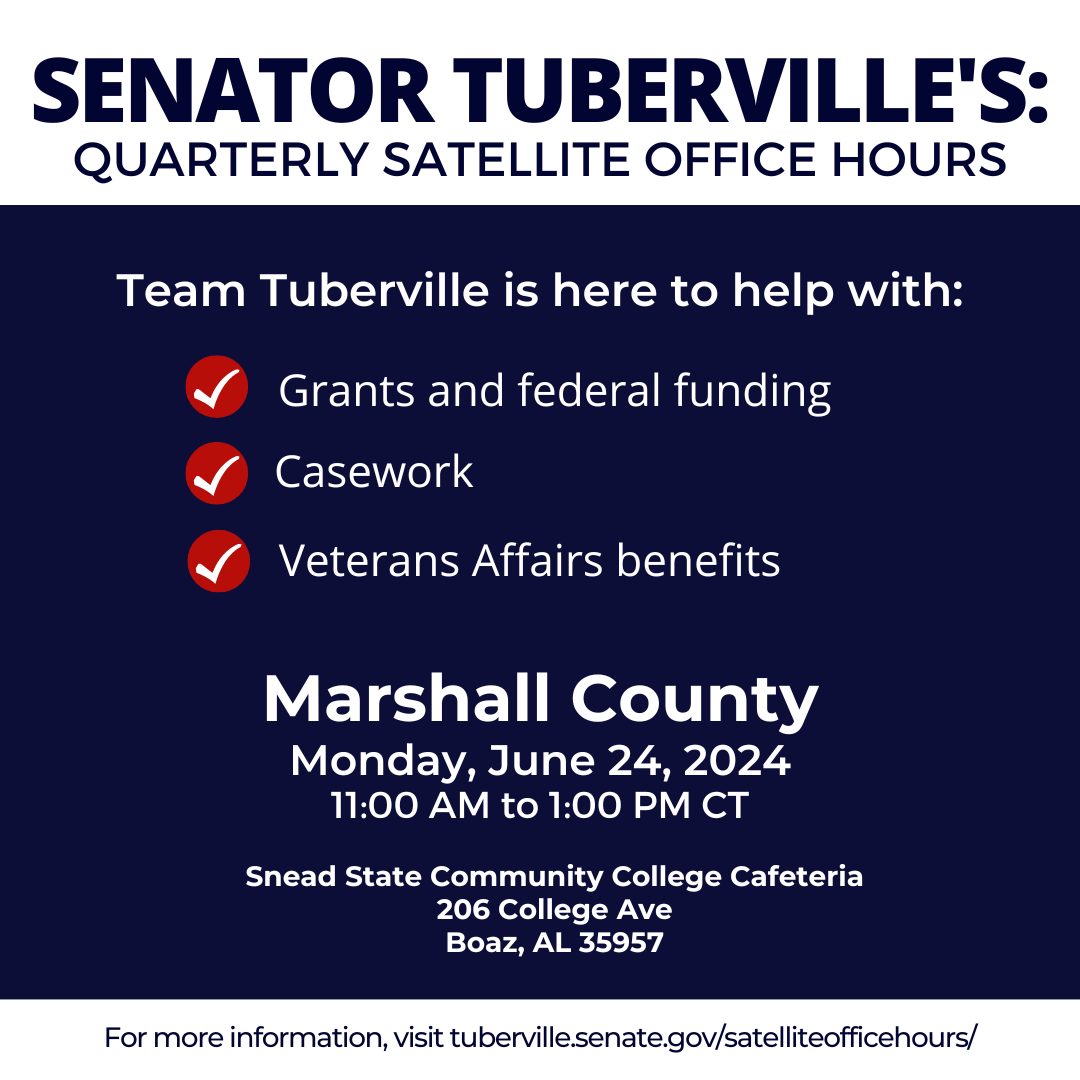 SENATOR TUBERVILLE'S:
QUARTERLY SATELLITE OFFICE HOURS

Team Tuberville is here to help with:

Grants and federal funding

Casework

Veterans Affairs benefits

Marshall County
Monday, June 24, 2024
11:00 AM to 1:00 PM CT

Snead State Community College Cafeteria
206 College Ave
Boaz, AL 35957

For more information, visit tuberville.senate.gov/satelliteofficehours/